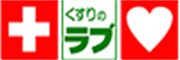 くすりの
ラブ